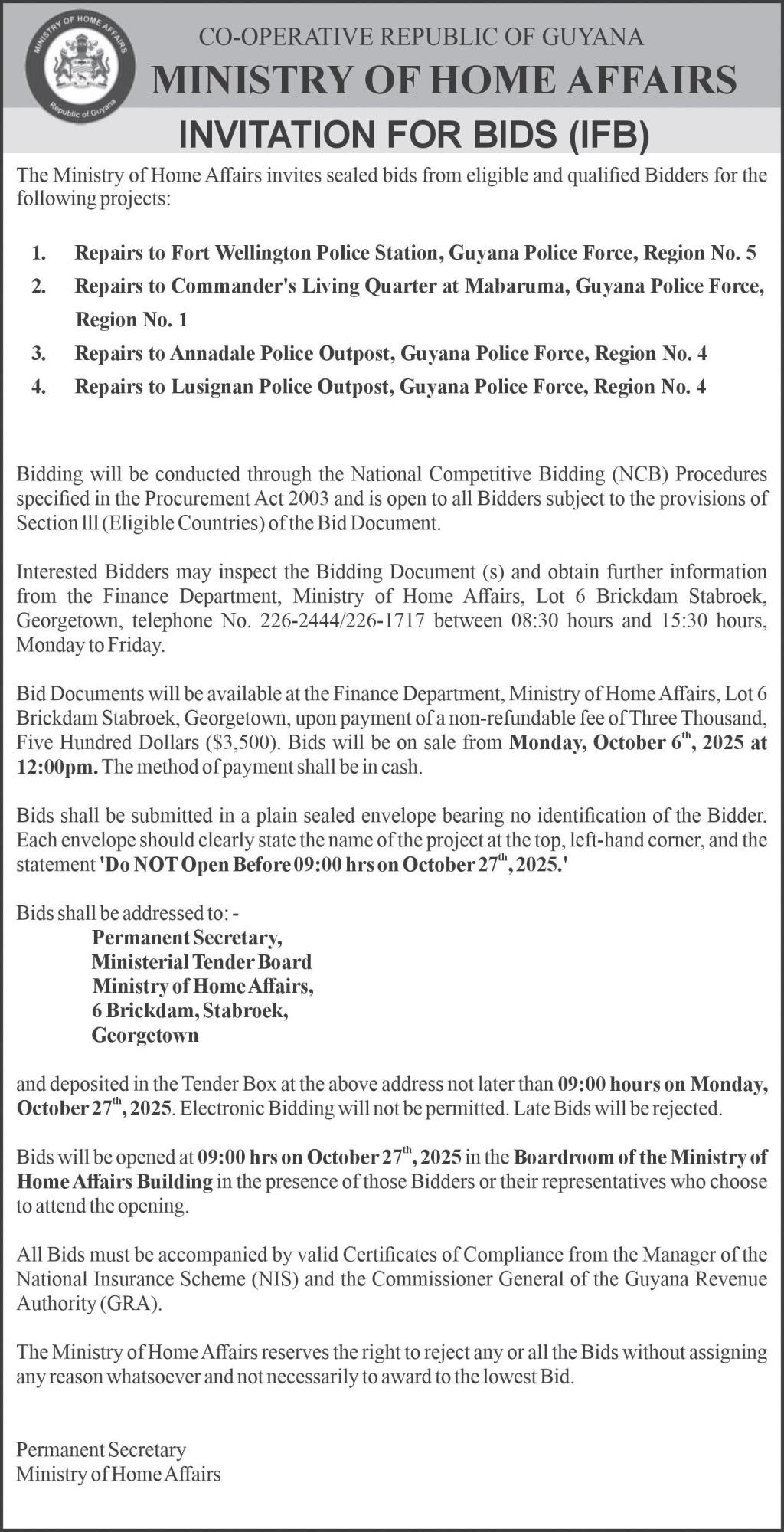 MINISTRY OF HOME AFFAIRS
Republic of Guyana

CO-OPERATIVE REPUBLIC OF GUYANA
MINISTRY OF HOME AFFAIRS
INVITATION FOR BIDS (IFB)

The Ministry of Home Affairs invites sealed bids from eligible and qualified Bidders for the following projects:

1. Repairs to Fort Wellington Police Station, Guyana Police Force, Region No. 5
2. Repairs to Commander's Living Quarter at Mabaruma, Guyana Police Force, Region No. 1
3. Repairs to Annadale Police Outpost, Guyana Police Force, Region No. 4
4. Repairs to Lusignan Police Outpost, Guyana Police Force, Region No. 4

Bidding will be conducted through the National Competitive Bidding (NCB) Procedures specified in the Procurement Act 2003 and is open to all Bidders subject to the provisions of Section lll (Eligible Countries) of the Bid Document.

Interested Bidders may inspect the Bidding Document (s) and obtain further information from the Finance Department, Ministry of Home Affairs, Lot 6 Brickdam Stabroek, Georgetown, telephone No. 226-2444/226-1717 between 08:30 hours and 15:30 hours, Monday to Friday.

Bid Documents will be available at the Finance Department, Ministry of Home Affairs, Lot 6 Brickdam Stabroek, Georgetown, upon payment of a non-refundable fee of Three Thousand, Five Hundred Dollars ($3,500). Bids will be on sale from Monday, October 6$^{th}$, 2025 at 12:00pm. The method of payment shall be in cash.

Bids shall be submitted in a plain sealed envelope bearing no identification of the Bidder. Each envelope should clearly state the name of the project at the top, left-hand corner, and the statement 'Do NOT Open Before 09:00 hrs on October 27$^{th}$, 2025.'

Bids shall be addressed to: -
Permanent Secretary,
Ministerial Tender Board
Ministry of Home Affairs,
6 Brickdam, Stabroek,
Georgetown

and deposited in the Tender Box at the above address not later than 09:00 hours on Monday, October 27$^{th}$, 2025. Electronic Bidding will not be permitted. Late Bids will be rejected.

Bids will be opened at 09:00 hrs on October 27$^{th}$, 2025 in the Boardroom of the Ministry of Home Affairs Building in the presence of those Bidders or their representatives who choose to attend the opening.

All Bids must be accompanied by valid Certificates of Compliance from the Manager of the National Insurance Scheme (NIS) and the Commissioner General of the Guyana Revenue Authority (GRA).

The Ministry of Home Affairs reserves the right to reject any or all the Bids without assigning any reason whatsoever and not necessarily to award to the lowest Bid.

Permanent Secretary
Ministry of Home Affairs